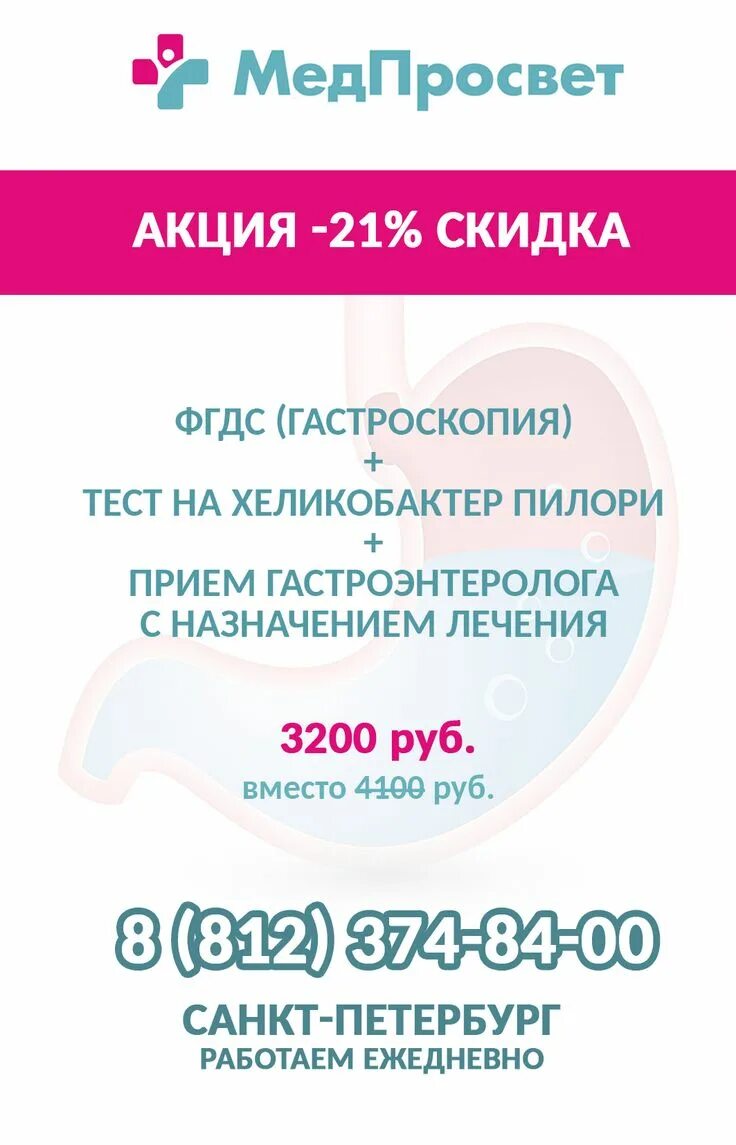 МедПросвет

АКЦИЯ -21% СКИДКА

ФГДС (ГАСТРОСКОПИЯ)
+
ТЕСТ НА ХЕЛИКОБАКТЕР ПИЛОРИ
+
ПРИЕМ ГАСТРОЭНТЕРОЛОГА С НАЗНАЧЕНИЕМ ЛЕЧЕНИЯ

3200 руб.
вместо 4100 руб.

8 (812) 374-84-00

САНКТ-ПЕТЕРБУРГ
РАБОТАЕМ ЕЖЕДНЕВНО